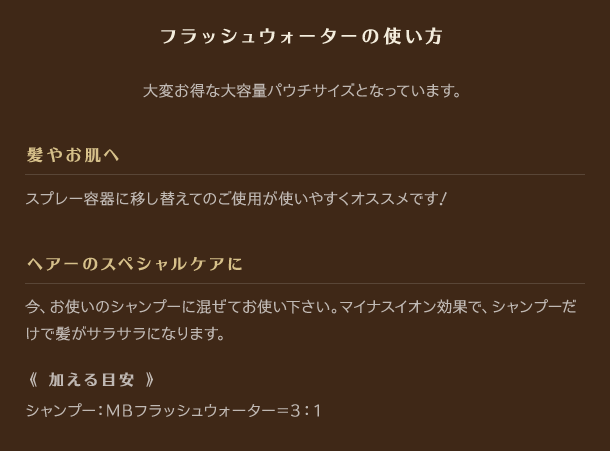 フラッシュウォーターの使い方

大変お得な大容量パウチサイズとなっています。

髪やお肌へ

スプレー容器に移し替えてのご使用が使いやすくオススメです！

ヘアーのスペシャルケアに

今、お使いのシャンプーに混ぜてお使い下さい。マイナスイオン効果で、シャンプーだけで髪がサラサラになります。

《 加える目安 》

シャンプー：MBフラッシュウォーター＝3：1